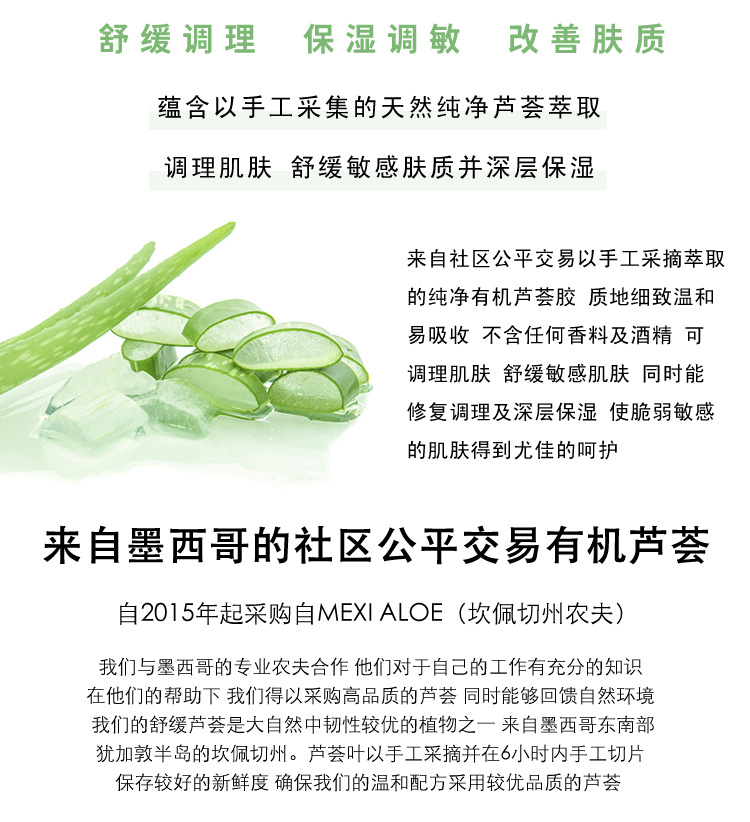 舒缓调理 保湿调敏 改善肤质

蕴含以手工采集的天然纯净芦荟萃取

调理肌肤 舒缓敏感肤质并深层保湿

来自社区公平交易以手工采摘萃取的纯净有机芦荟胶 质地细致温和易吸收 不含任何香料及酒精 可调理肌肤 舒缓敏感肌肤 同时能修复调理及深层保湿 使脆弱敏感的肌肤得到尤佳的呵护

来自墨西哥的社区公平交易有机芦荟

自2015年起采购自MEXI ALOE（坎佩切州农夫）

我们与墨西哥的专业农夫合作 他们对于自己的工作有充分的知识
在他们的帮助下 我们得以采购高品质的芦荟 同时能够回馈自然环境
我们的舒缓芦荟是大自然中韧性较优的植物之一 来自墨西哥东南部
犹加敦半岛的坎佩切州。芦荟叶以手工采摘并在6小时内手工切片
保存较好的新鲜度 确保我们的温和配方采用较优品质的芦荟